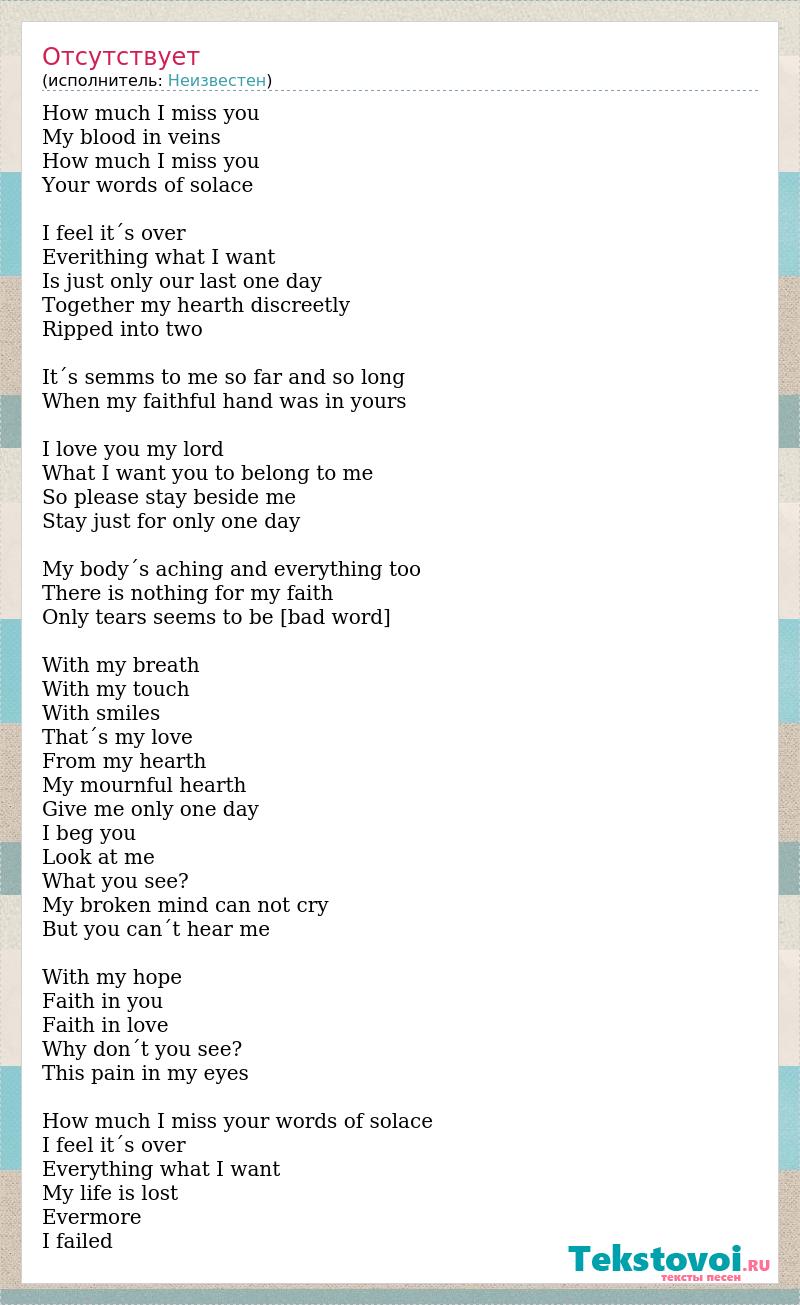 Отсутствует
(исполнитель: Неизвестен)

How much I miss you
My blood in veins
How much I miss you
Your words of solace

I feel it´s over
Everithing what I want
Is just only our last one day
Together my hearth discreetly
Ripped into two

It´s semms to me so far and so long
When my faithful hand was in yours

I love you my lord
What I want you to belong to me
So please stay beside me
Stay just for only one day

My body´s aching and everything too
There is nothing for my faith
Only tears seems to be [bad word]

With my breath
With my touch
With smiles
That´s my love
From my hearth
My mournful hearth
Give me only one day
I beg you
Look at me
What you see?
My broken mind can not cry
But you can´t hear me

With my hope
Faith in you
Faith in love
Why don´t you see?
This pain in my eyes

How much I miss your words of solace
I feel it´s over
Everything what I want
My life is lost
Evermore
I failed

Tekstovoi.RU
тексты песен